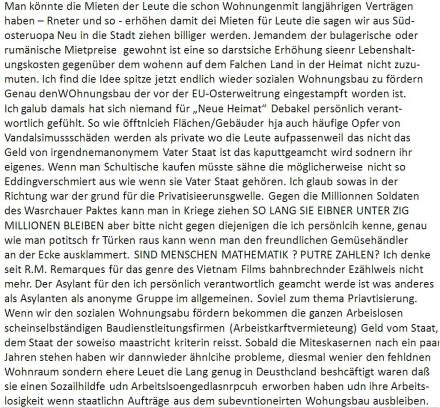 Man könnte die Mieten der Leute die schon Wohnungenmit langjährigen Verträgen haben – Rneter und so - erhöhen damit dei Mieten für Leute die sagen wir aus Südosteruopa Neu in die Stadt ziehen billiger werden. Jemandem der bulagerische oder rumänische Mietpreise gewohnt ist eine so darstsiche Erhöhung sieenr Lebenshaltungskosten gegenüber dem wohenn auf dem Falchen Land in der Heimat nicht zuzumuten. Ich find die Idee spitze jetzt endlich wieder sozialen Wohnungsbau zu fördern Genau denWOhnungsbau der vor der EU-Osterweitrung eingestampft worden ist. Ich galub damals hat sich niemand für „Neue Heimat" Debakel persönlich verantwortlich gefühlt. So wie öfftnlcieh Flächen/Gebäuder hja auch häufige Opfer von Vandalsimussschäden werden als private wo die Leute aufpassenweil das nicht das Geld von irgendnemanonymem Vater Staat ist das kaputtgeamcht wird sodnern ihr eigenes. Wenn man Schultische kaufen müsste sähne die möglicherweise nicht so Eddingverschmiert aus wie wenn sie Vater Staat gehören. Ich glaub sowas in der Richtung war der grund für die Privatisieerunsgwelle. Gegen die Millionnen Soldaten des Wasrchauer Paktes kann man in Kriege ziehen SO LANG SIE EIBNER UNTER ZIG MILLIONEN BLEIBEN aber bitte nicht gegen diejenigen die ich persönlcih kenne, genau wie man potitsch fr Türken raus kann wenn man den freundlichen Gemüsehändler an der Ecke ausklammert. SIND MENSCHEN MATHEMATIK ? PUTRE ZAHLEN? Ich denke seit R.M. Remarques für das genre des Vietnam Films bahnbrechnder Ezählweis nicht mehr. Der Asylant für den ich persönlich verantwortlich geamcht werde ist was anderes als Asylanten als anonyme Gruppe im allgemeinen. Soviel zum thema Priavtisierung. Wenn wir den sozialen Wohnungsabu fördern bekommen die ganzen Arbeislosen scheinselbständigen Baudienstleitungsfirmen (Arbeistkarftvermieteung) Geld vom Staat, dem Staat der soweiso maastricht kriterin reisst. Sobald die Miteskasernen nach ein paar Jahren stehen haben wir dannwieder ähnlcihe probleme, diesmal wenier den fehldnen Wohnraum sondern ehere Leuet die Lang genug in Deusthcland beshcäftigt waren daß sie einen Sozailhildfe udn Arbeitslsoengedlasnrpcuh erworben haben udn ihre Arbeitslosigkeit wenn staatlichn Aufträge aus dem subevntioneirten Wohungsbau ausbleiben.